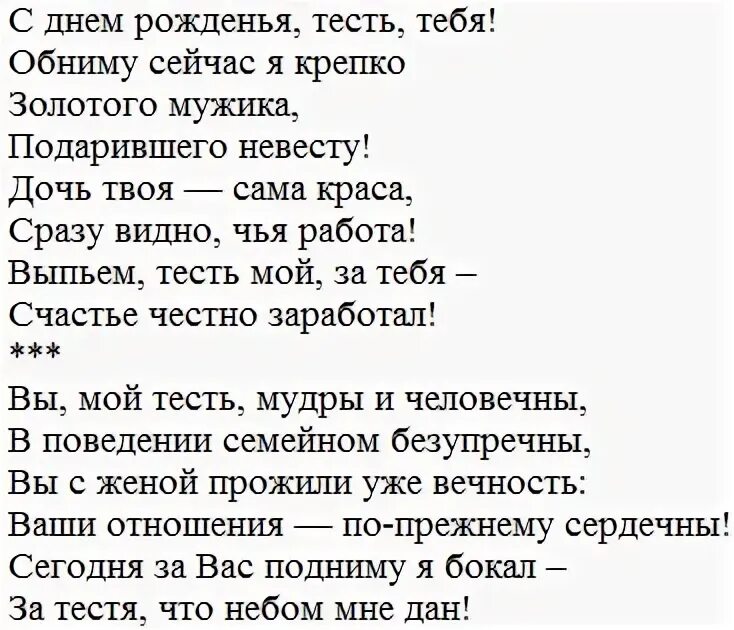 С днем рожденья, тесть, тебя!
Обниму сейчас я крепко
Золотого мужика,
Подарившего невесту!
Дочь твоя — сама краса,
Сразу видно, чья работа!
Выпьем, тесть мой, за тебя –
Счастье честно заработал!
***
Вы, мой тесть, мудры и человечны,
В поведении семейном безупречны,
Вы с женой прожили уже вечность:
Ваши отношения — по-прежнему сердечны!
Сегодня за Вас подниму я бокал –
За тестя, что небом мне дан!